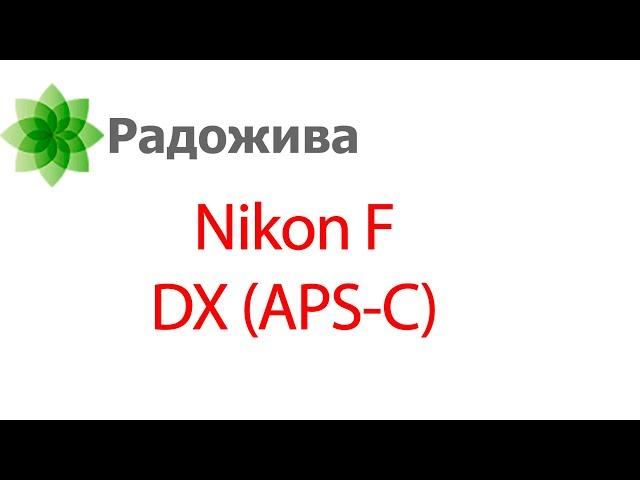 Радожива

Nikon F
DX (APS-C)